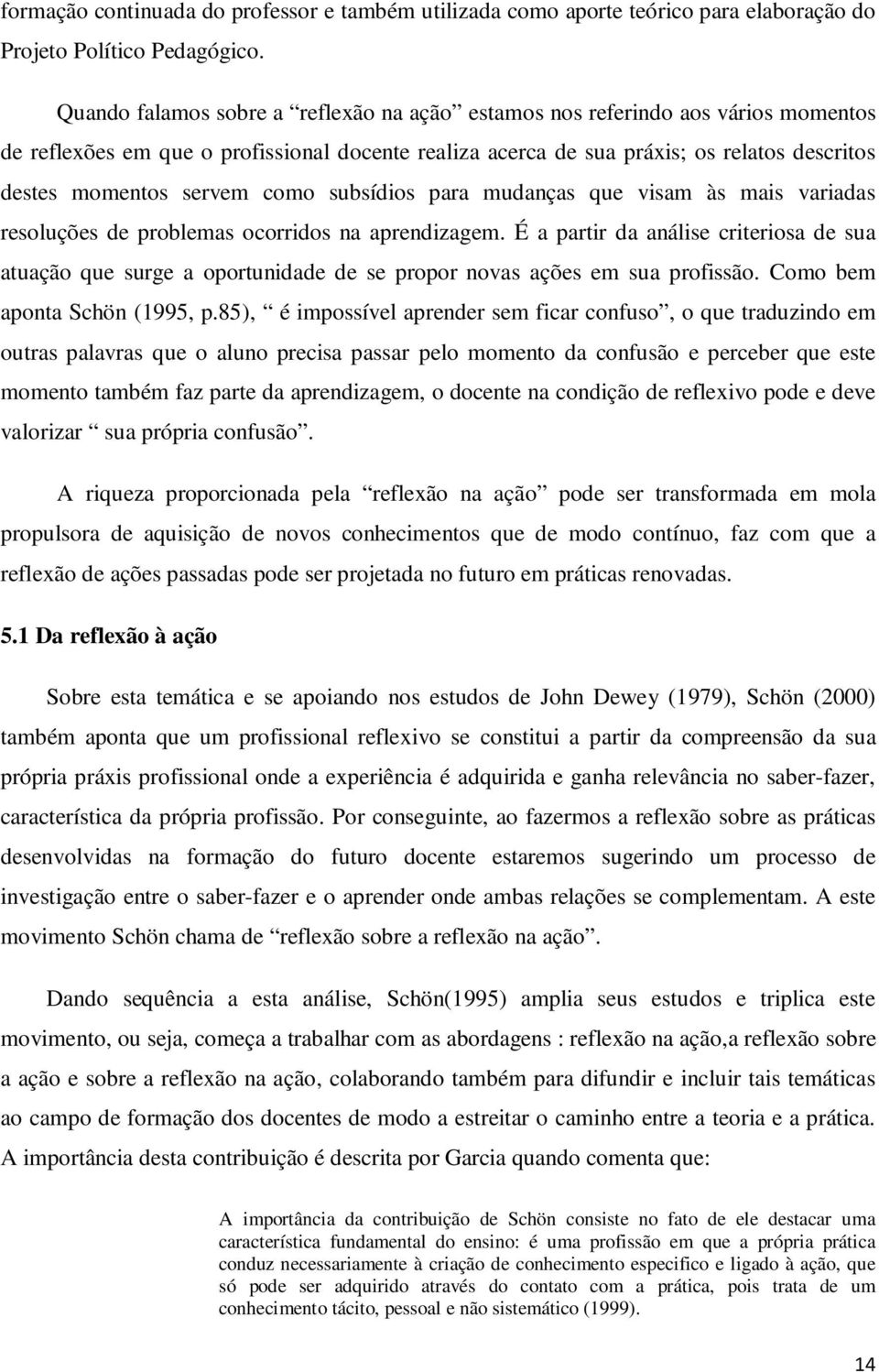 formação continuada do professor e também utilizada como aporte teórico para elaboração do Projeto Político Pedagógico.

Quando falamos sobre a “reflexão na ação” estamos nos referindo aos vários momentos de reflexões em que o profissional docente realiza acerca de sua práxis; os relatos descritos destes momentos servem como subsídios para mudanças que visam às mais variadas resoluções de problemas ocorridos na aprendizagem. É a partir da análise criteriosa de sua atuação que surge a oportunidade de se propor novas ações em sua profissão. Como bem aponta Schön (1995, p.85), “ é impossível aprender sem ficar confuso”, o que traduzindo em outras palavras que o aluno precisa passar pelo momento da confusão e perceber que este momento também faz parte da aprendizagem, o docente na condição de reflexivo pode e deve valorizar “ sua própria confusão”.

A riqueza proporcionada pela “reflexão na ação” pode ser transformada em mola propulsora de aquisição de novos conhecimentos que de modo contínuo, faz com que a reflexão de ações passadas pode ser projetada no futuro em práticas renovadas.

5.1 Da reflexão à ação

Sobre esta temática e se apoiando nos estudos de John Dewey (1979), Schön (2000) também aponta que um profissional reflexivo se constitui a partir da compreensão da sua própria práxis profissional onde a experiência é adquirida e ganha relevância no saber-fazer, característica da própria profissão. Por conseguinte, ao fazermos a reflexão sobre as práticas desenvolvidas na formação do futuro docente estaremos sugerindo um processo de investigação entre o saber-fazer e o aprender onde ambas relações se complementam. A este movimento Schön chama de “reflexão sobre a reflexão na ação”.

Dando sequência a esta análise, Schön(1995) amplia seus estudos e triplica este movimento, ou seja, começa a trabalhar com as abordagens : reflexão na ação,a reflexão sobre a ação e sobre a reflexão na ação, colaborando também para difundir e incluir tais temáticas ao campo de formação dos docentes de modo a estreitar o caminho entre a teoria e a prática. A importância desta contribuição é descrita por Garcia quando comenta que:

A importância da contribuição de Schön consiste no fato de ele destacar uma característica fundamental do ensino: é uma profissão em que a própria prática conduz necessariamente à criação de conhecimento especifico e ligado à ação, que só pode ser adquirido através do contato com a prática, pois trata de um conhecimento tácito, pessoal e não sistemático (1999).

14